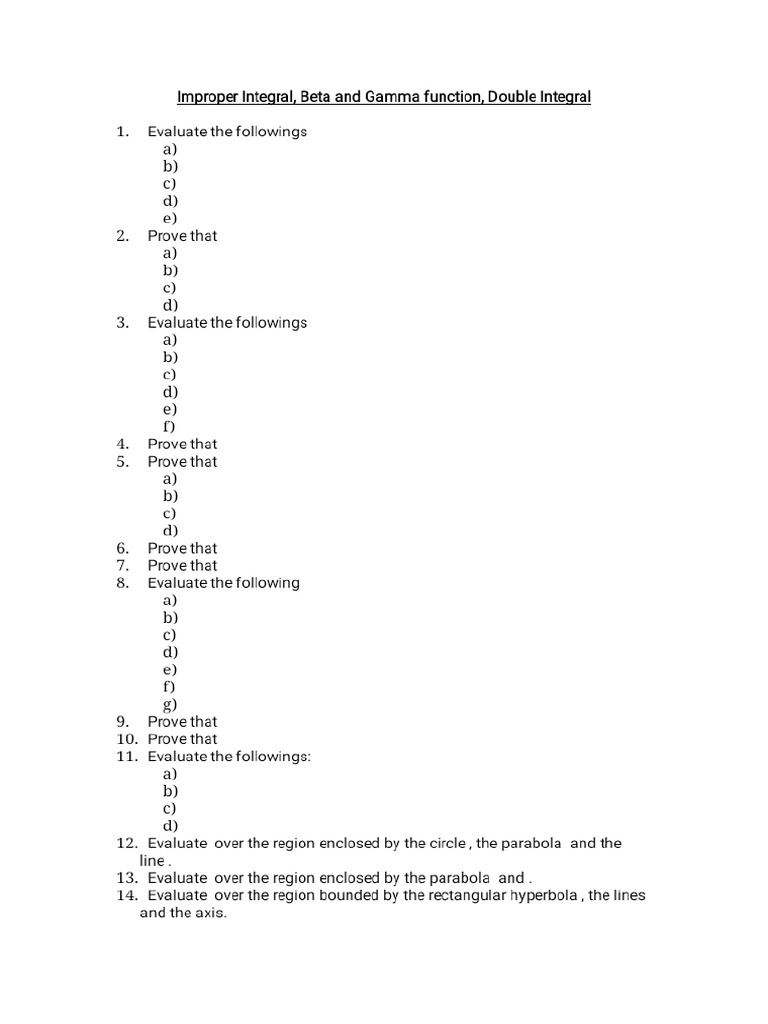 Improper Integral, Beta and Gamma function, Double Integral

1. Evaluate the followings
a)
b)
c)
d)
e)
2. Prove that
a)
b)
c)
d)
3. Evaluate the followings
a)
b)
c)
d)
e)
f)
4. Prove that
5. Prove that
a)
b)
c)
d)
6. Prove that
7. Prove that
8. Evaluate the following
a)
b)
c)
d)
e)
f)
g)
9. Prove that
10. Prove that
11. Evaluate the followings:
a)
b)
c)
d)
12. Evaluate over the region enclosed by the circle , the parabola and the line .
13. Evaluate over the region enclosed by the parabola and .
14. Evaluate over the region bounded by the rectangular hyperbola , the lines and the axis.